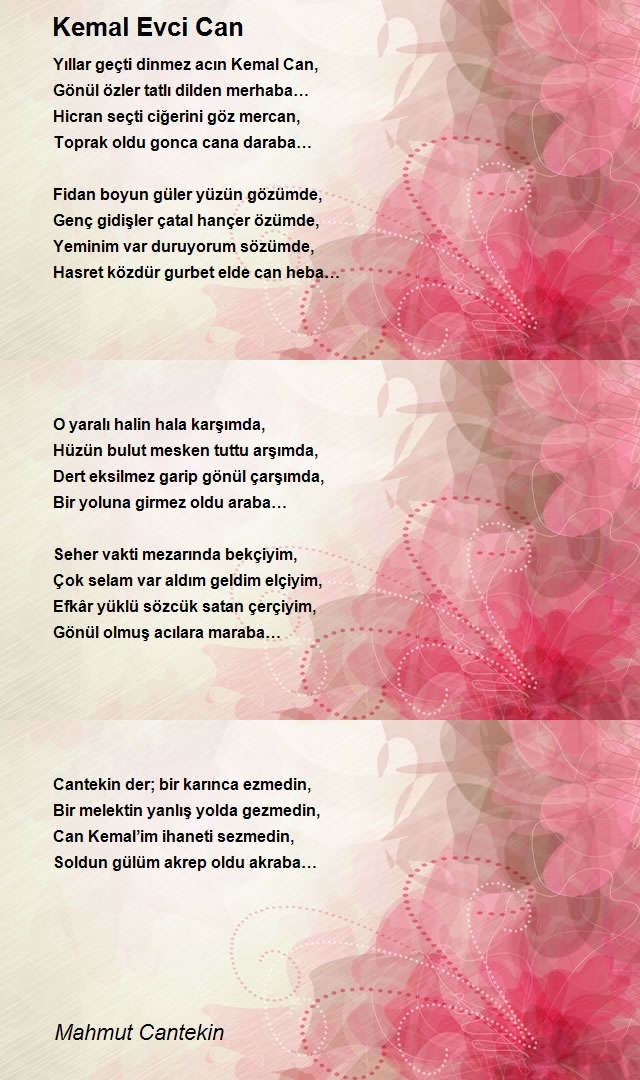 Kemal Evci Can

Yıllar geçti dinmez acın Kemal Can,
Gönül özler tatlı dilden merhaba…
Hicran seçti ciğerini göz mercan,
Toprak oldu gonca cana daraba…

Fidan boyun güler yüzün gözümde,
Genç gidişler çatal hançer özümde,
Yeminim var duruyorum sözümde,
Hasret közdür gurbet elde can heba…

O yaralı halin hala karşımda,
Hüzün bulut mesken tuttu arşımda,
Dert eksilmez garip gönül çarşımda,
Bir yoluna girmez oldu araba…

Seher vakti mezarında bekçiyim,
Çok selam var aldım geldim elçiyim,
Efkâr yüklü sözcük satan çerçiyim,
Gönül olmuş acılara maraba…

Cantekin der; bir karınca ezmedin,
Bir melektin yanlış yolda gezmedin,
Can Kemal'im ihaneti sezmedin,
Soldun gülüm akrep oldu akraba…

Mahmut Cantekin